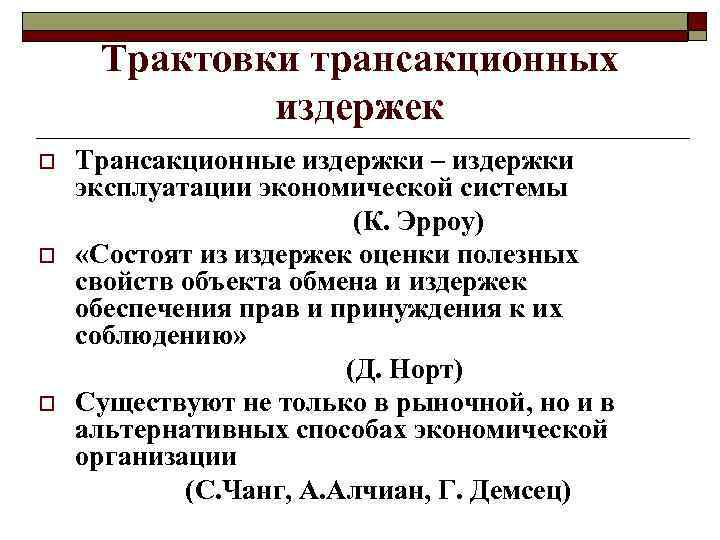 Трактовки трансакционных издержек

Трансакционные издержки – издержки эксплуатации экономической системы

(К. Эрроу)

«Состоят из издержек оценки полезных свойств объекта обмена и издержек обеспечения прав и принуждения к их соблюдению»

(Д. Норт)

Существуют не только в рыночной, но и в альтернативных способах экономической организации

(С.Чанг, А.Алчиан, Г. Демсец)